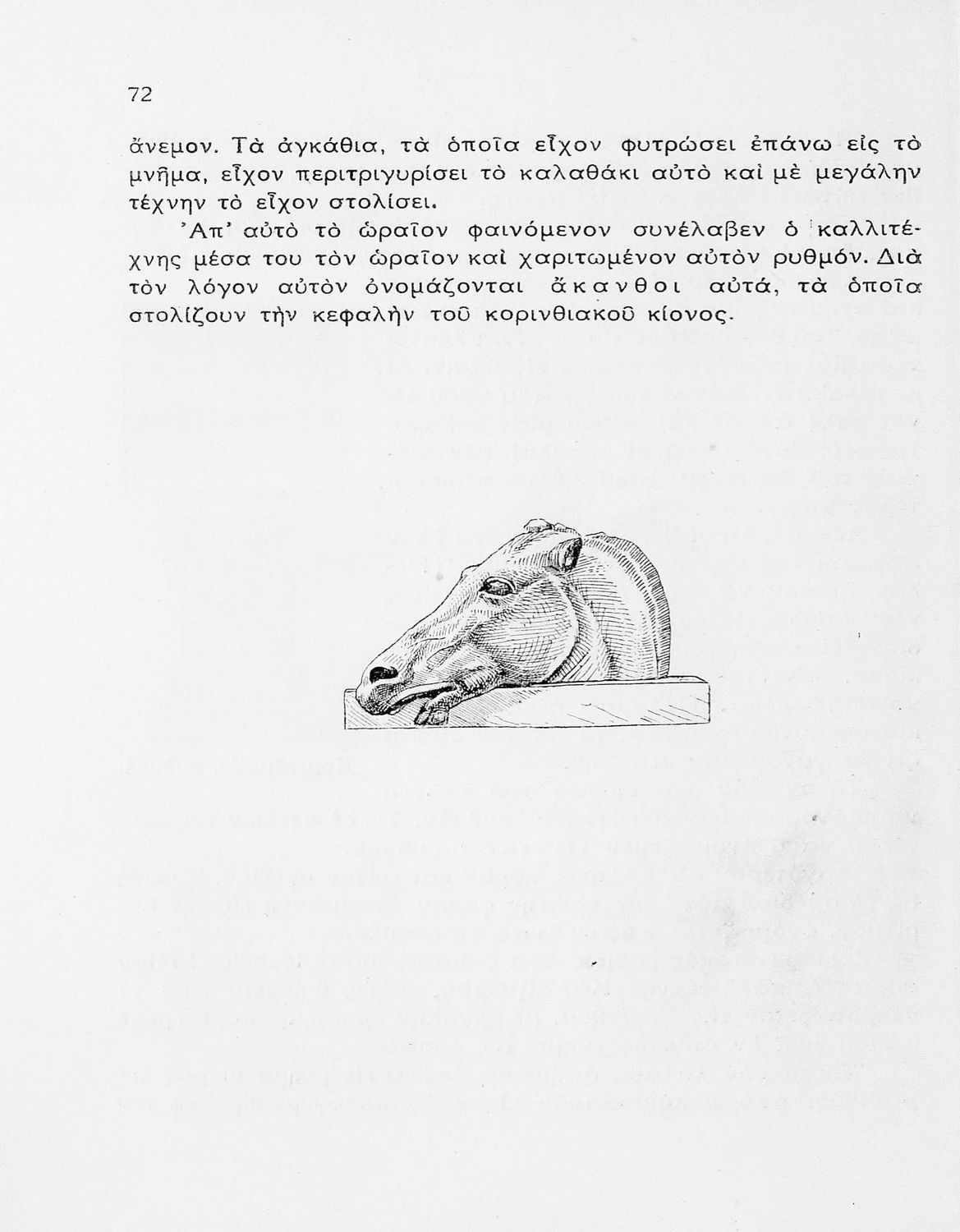 72

ἄνεμον. Τὰ ἀγκάθια, τὰ ὁποῖα εἶχον φυτρώσει ἐπάνω εἰς τὸ μνῆμα, εἶχον περιτριγυρίσει τὸ καλαθάκι αὐτὸ καὶ μὲ μεγάλην τέχνην τὸ εἶχον στολίσει.

Ἀπ' αὐτὸ τὸ ὡραῖον φαινόμενον συνέλαβεν ὁ καλλιτέχνης μέσα του τὸν ὡραῖον καὶ χαριτωμένον αὐτὸν ρυθμόν. Διὰ τὸν λόγον αὐτὸν ὀνομάζονται ἄκανθοι αὐτά, τὰ ὁποῖα στολίζουν τὴν κεφαλὴν τοῦ κορινθιακοῦ κίονος.